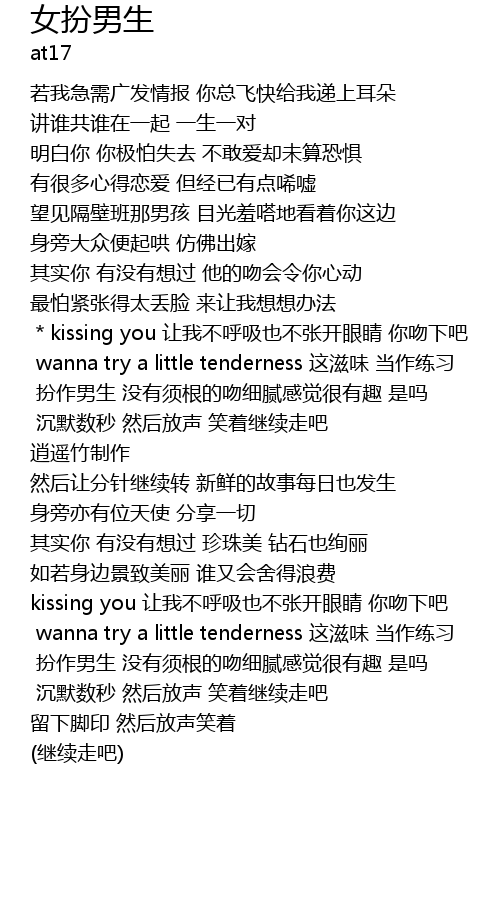 女扮男生
at17

若我急需广发情报 你总飞快给我递上耳朵
讲谁共谁在一起 一生一对
明白你 你极怕失去 不敢爱却未算恐惧
有很多心得恋爱 但经已有点唏嘘
望见隔壁班那男孩 目光羞嗒地看着你这边
身旁大众便起哄 仿佛出嫁
其实你 有没有想过 他的吻会令你心动
最怕紧张得太丢脸 来让我想想办法
* kissing you 让我不呼吸也不张开眼睛 你吻下吧
wanna try a little tenderness 这滋味 当作练习
扮作男生 没有须根的吻细腻感觉很有趣 是吗
沉默数秒 然后放声 笑着继续走吧
逍遥竹制作
然后让分针继续转 新鲜的故事每日也发生
身旁亦有位天使 分享一切
其实你 有没有想过 珍珠美 钻石也绚丽
如若身边景致美丽 谁又会舍得浪费
kissing you 让我不呼吸也不张开眼睛 你吻下吧
wanna try a little tenderness 这滋味 当作练习
扮作男生 没有须根的吻细腻感觉很有趣 是吗
沉默数秒 然后放声 笑着继续走吧
留下脚印 然后放声笑着
(继续走吧)